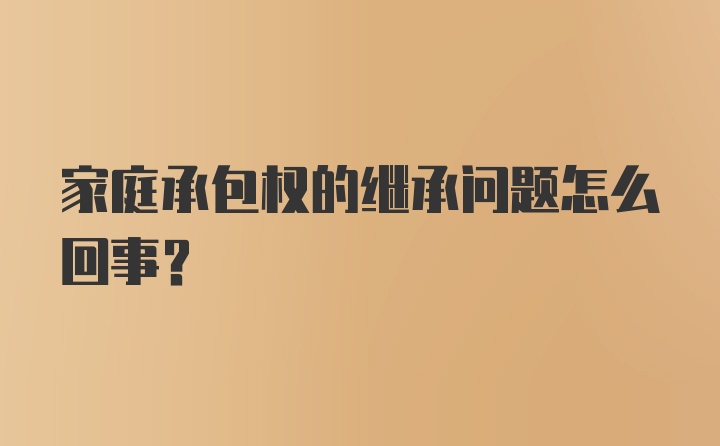 家庭承包权的继承问题怎么回事？